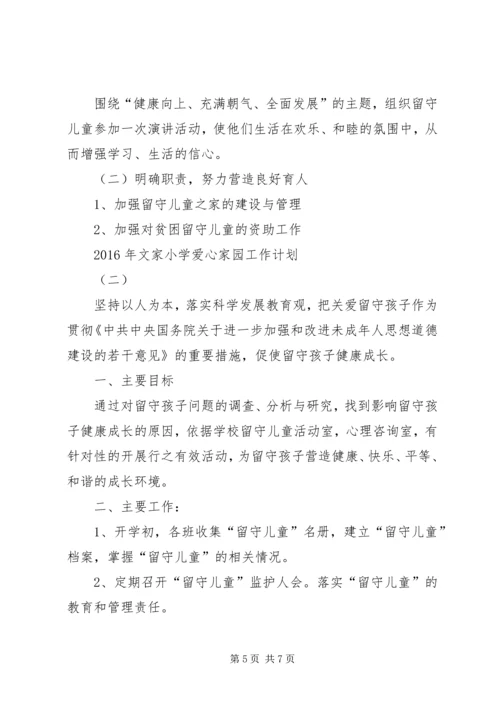 围绕“健康向上、充满朝气、全面发展”的主题，组织留守儿童参加一次演讲活动，使他们生活在欢乐、和睦的氛围中，从而增强学习、生活的信心。

（二）明确职责，努力营造良好育人

1、加强留守儿童之家的建设与管理

2、加强对贫困留守儿童的资助工作

2016年文家小学爱心家园工作计划

（二）

坚持以人为本，落实科学发展教育观，把关爱留守孩子作为贯彻《中共中央国务院关于进一步加强和改进未成年人思想道德建设的若干意见》的重要措施，促使留守孩子健康成长。

一、主要目标

通过对留守孩子问题的调查、分析与研究，找到影响留守孩子健康成长的原因，依据学校留守儿童活动室，心理咨询室，有针对性的开展行之有效活动，为留守孩子营造健康、快乐、平等、和谐的成长环境。

二、主要工作：

1、开学初，各班收集“留守儿童”名册，建立“留守儿童”档案，掌握“留守儿童”的相关情况。

2、定期召开“留守儿童”监护人会。落实“留守儿童”的教育和管理责任。

第5页 共7页